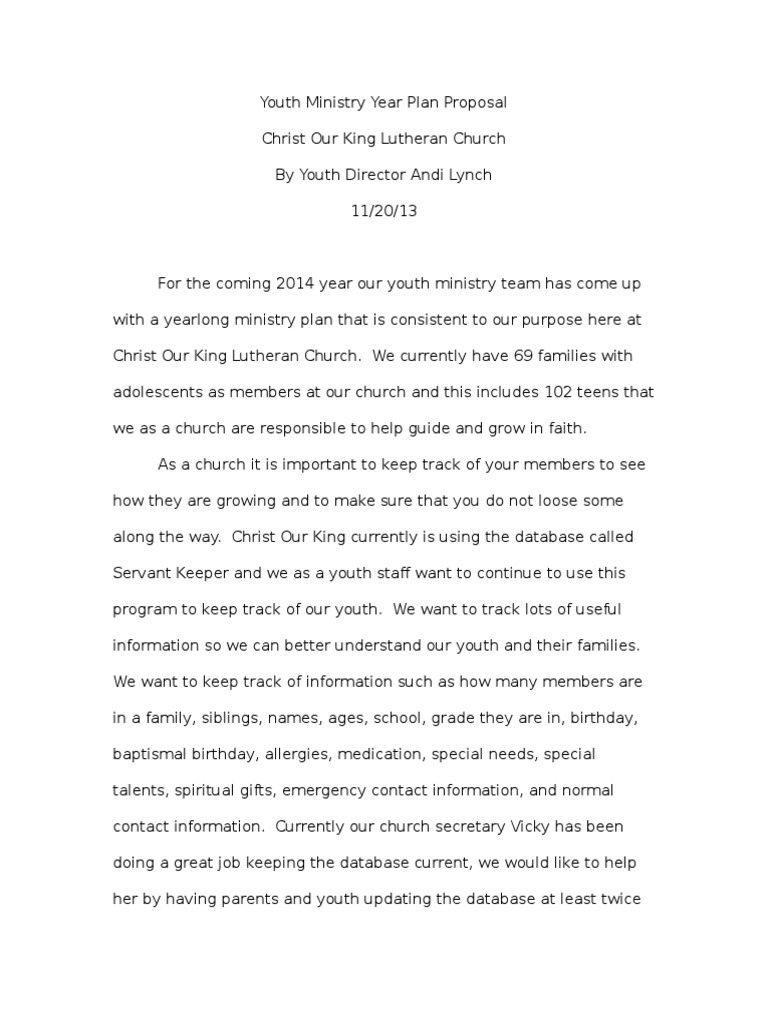 Youth Ministry Year Plan Proposal

Christ Our King Lutheran Church

By Youth Director Andi Lynch

11/20/13

For the coming 2014 year our youth ministry team has come up with a yearlong ministry plan that is consistent to our purpose here at Christ Our King Lutheran Church. We currently have 69 families with adolescents as members at our church and this includes 102 teens that we as a church are responsible to help guide and grow in faith.

As a church it is important to keep track of your members to see how they are growing and to make sure that you do not loose some along the way. Christ Our King currently is using the database called Servant Keeper and we as a youth staff want to continue to use this program to keep track of our youth. We want to track lots of useful information so we can better understand our youth and their families. We want to keep track of information such as how many members are in a family, siblings, names, ages, school, grade they are in, birthday, baptismal birthday, allergies, medication, special needs, special talents, spiritual gifts, emergency contact information, and normal contact information. Currently our church secretary Vicky has been doing a great job keeping the database current, we would like to help her by having parents and youth updating the database at least twice